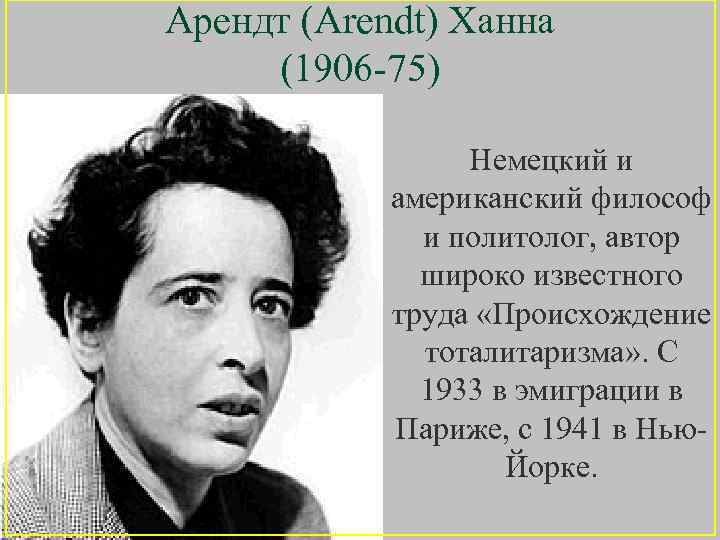 Арендт (Arendt) Ханна
(1906-75)

Немецкий и американский философ и политолог, автор широко известного труда «Происхождение тоталитаризма». С 1933 в эмиграции в Париже, с 1941 в Нью-Йорке.